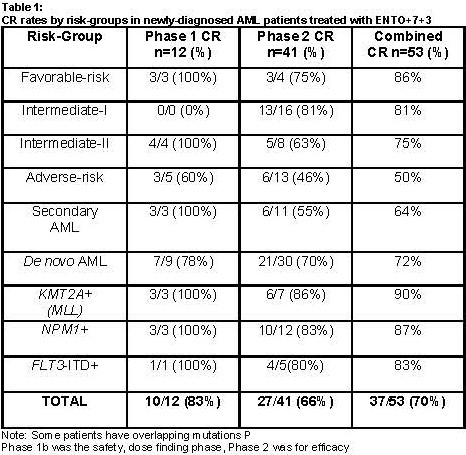 Table 1:
CR rates by risk-groups in newly-diagnosed AML patients treated with ENTO+7+3

| Risk-Group | Phase 1 CR n=12 (%) | Phase 2 CR n=41 (%) | Combined CR n=53 (%) |
|---|---|---|---|
| Favorable-risk | 3/3 (100%) | 3/4 (75%) | 86% |
| Intermediate-I | 0/0 (0%) | 13/16 (81%) | 81% |
| Intermediate-II | 4/4 (100%) | 5/8 (63%) | 75% |
| Adverse-risk | 3/5 (60%) | 6/13 (46%) | 50% |
| Secondary AML | 3/3 (100%) | 6/11 (55%) | 64% |
| De novo AML | 7/9 (78%) | 21/30 (70%) | 72% |
| KMT2A+ (MLL) | 3/3 (100%) | 6/7 (86%) | 90% |
| NPM1+ | 3/3 (100%) | 10/12 (83%) | 87% |
| FLT3-ITD+ | 1/1 (100%) | 4/5(80%) | 83% |
| TOTAL | 10/12 (83%) | 27/41 (66%) | 37/53 (70%) |

Note: Some patients have overlapping mutations P
Phase 1b was the safety, dose finding phase, Phase 2 was for efficacy